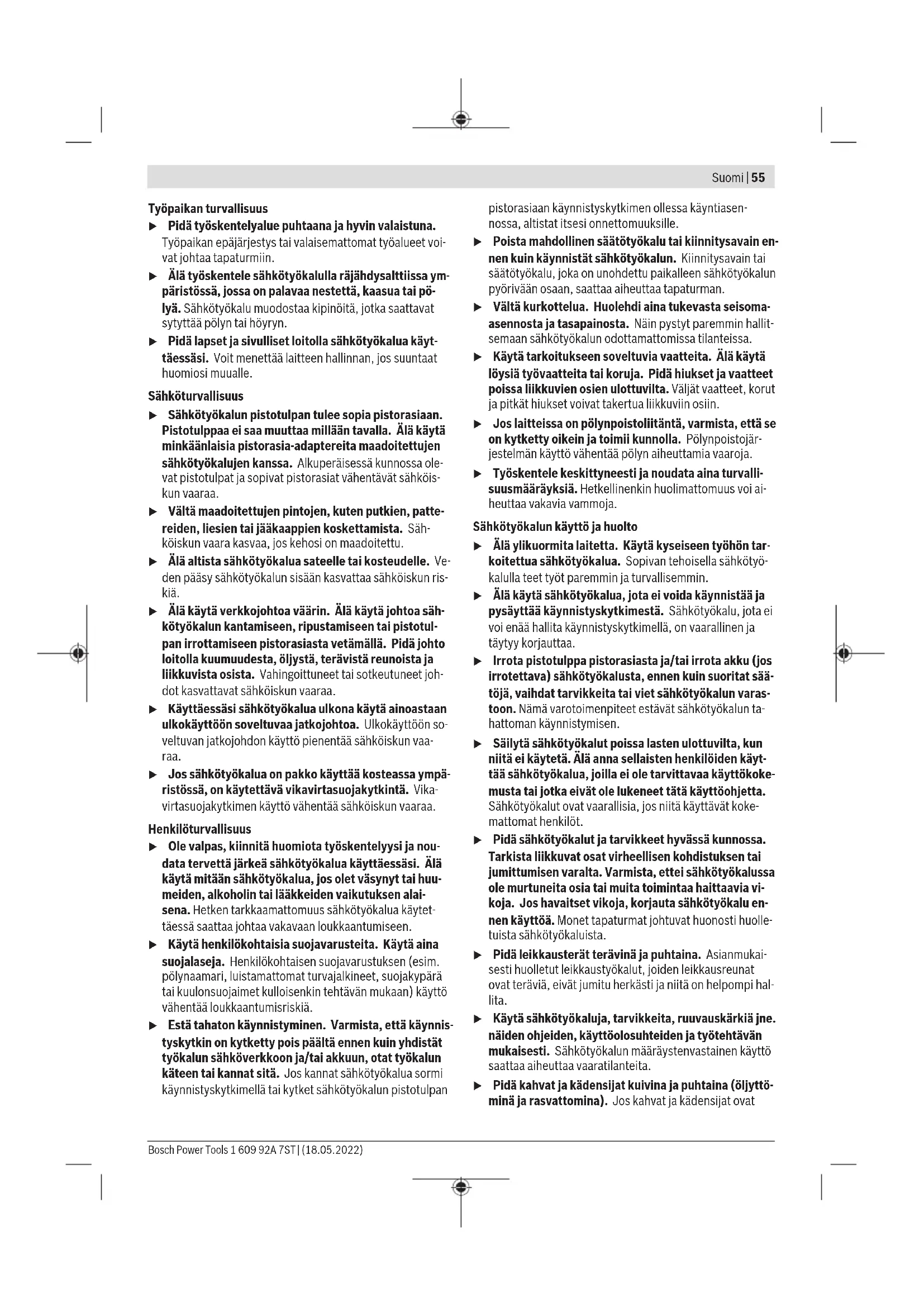 Suomi | 55

Työpaikan turvallisuus

▶ Pidä työskentelyalue puhtaana ja hyvin valaistuna. Työpaikan epäjärjestys tai valaisemattomat työalueet voivat johtaa tapaturmiin.

▶ Älä työskentele sähkötyökalulla räjähdysalttiissa ympäristössä, jossa on palavaa nestettä, kaasua tai pölyä. Sähkötyökalu muodostaa kipinöitä, jotka saattavat sytyttää pölyn tai höyryn.

▶ Pidä lapset ja sivulliset loitolla sähkötyökalua käyttäessäsi. Voit menettää laitteen hallinnan, jos suuntaat huomiosi muualle.

Sähköturvallisuus

▶ Sähkötyökalun pistotulpan tulee sopia pistorasiaan. Pistotulppaa ei saa muuttaa millään tavalla. Älä käytä minkäänlaisia pistorasia-adaptereita maadoitettujen sähkötyökalujen kanssa. Alkuperäisessä kunnossa olevat pistotulpat ja sopivat pistorasiat vähentävät sähköiskun vaaraa.

▶ Vältä maadoitettujen pintojen, kuten putkien, pattereiden, liesien tai jääkaappien koskettamista. Sähköiskun vaara kasvaa, jos kehosi on maadoitettu.

▶ Älä altista sähkötyökalua sateelle tai kosteudelle. Veden pääsy sähkötyökalun sisään kasvattaa sähköiskun riskiä.

▶ Älä käytä verkkojohtoa väärin. Älä käytä johtoa sähkötyökalun kantamiseen, ripustamiseen tai pistotulpan irrottamiseen pistorasiasta vetämällä. Pidä johto loitolla kuumuudesta, öljystä, terävistä reunoista ja liikkuvista osista. Vahingoittuneet tai sotkeutuneet johdot kasvattavat sähköiskun vaaraa.

▶ Käyttäessäsi sähkötyökalua ulkona käytä ainoastaan ulkokäyttöön soveltuvaa jatkojohtoa. Ulkokäyttöön soveltuvan jatkojohdon käyttö pienentää sähköiskun vaaraa.

▶ Jos sähkötyökalua on pakko käyttää kosteassa ympäristössä, on käytettävä vikavirtasuojakytkintä. Vikavirtasuojakytkimen käyttö vähentää sähköiskun vaaraa.

Henkilöturvallisuus

▶ Ole valpas, kiinnitä huomiota työskentelyysi ja noudata tervettä järkeä sähkötyökalua käyttäessäsi. Älä käytä mitään sähkötyökalua, jos olet väsynyt tai huumeiden, alkoholin tai lääkkeiden vaikutuksen alaisena. Hetken tarkkaamattomuus sähkötyökalua käytettäessä saattaa johtaa vakavaan loukkaantumiseen.

▶ Käytä henkilökohtaisia suojavarusteita. Käytä aina suojalaseja. Henkilökohtaisen suojavarustuksen (esim. pölynaamari, luistamattomat turvajalkineet, suojakypärä tai kuulonsuojaimet kulloisenkin tehtävän mukaan) käyttö vähentää loukkaantumisriskiä.

▶ Estä tahaton käynnistyminen. Varmista, että käynnistyskytkin on kytketty pois päältä ennen kuin yhdistät työkalun sähköverkkoon ja/tai akkuun, otat työkalun käteen tai kannat sitä. Jos kannat sähkötyökalua sormi käynnistyskytkimellä tai kytket sähkötyökalun pistotulpan pistorasiaan käynnistyskytkimen ollessa käyntiasennossa, altistat itsesi onnettomuuksille.

▶ Poista mahdollinen säätötyökalu tai kiinnitysavain ennen kuin käynnistät sähkötyökalun. Kiinnitysavain tai säätötyökalu, joka on unohdettu paikalleen sähkötyökalun pyörivään osaan, saattaa aiheuttaa tapaturman.

▶ Vältä kurkottelua. Huolehdi aina tukevasta seisoma-asennosta ja tasapainosta. Näin pystyt paremmin hallitsemaan sähkötyökalun odottamattomissa tilanteissa.

▶ Käytä tarkoitukseen soveltuvia vaatteita. Älä käytä löysiä työvaatteita tai koruja. Pidä hiukset ja vaatteet poissa liikkuvien osien ulottuvilta. Väljät vaatteet, korut ja pitkät hiukset voivat takertua liikkuviin osiin.

▶ Jos laitteissa on pölynpoistoliitäntä, varmista, että se on kytketty oikein ja toimii kunnolla. Pölynpoistojärjestelmän käyttö vähentää pölyn aiheuttamia vaaroja.

▶ Työskentele keskittyneesti ja noudata aina turvallisuusmääräyksiä. Hetkellinenkin huolimattomuus voi aiheuttaa vakavia vammoja.

Sähkötyökalun käyttö ja huolto

▶ Älä ylikuormita laitetta. Käytä kyseiseen työhön tarkoitettua sähkötyökalua. Sopivan tehoisella sähkötyökalulla teet työt paremmin ja turvallisemmin.

▶ Älä käytä sähkötyökalua, jota ei voida käynnistää ja pysäyttää käynnistyskytkimestä. Sähkötyökalu, jota ei voi enää hallita käynnistyskytkimellä, on vaarallinen ja täytyy korjauttaa.

▶ Irrota pistotulppa pistorasiasta ja/tai irrota akku (jos irrotettava) sähkötyökalusta, ennen kuin suoritat säätöjä, vaihdat tarvikkeita tai viet sähkötyökalun varastoon. Nämä varotoimenpiteet estävät sähkötyökalun tahattoman käynnistymisen.

▶ Säilytä sähkötyökalut poissa lasten ulottuvilta, kun niitä ei käytetä. Älä anna sellaisten henkilöiden käyttää sähkötyökalua, joilla ei ole tarvittavaa käyttökokemusta tai jotka eivät ole lukeneet tätä käyttöohjetta. Sähkötyökalut ovat vaarallisia, jos niitä käyttävät kokemattomat henkilöt.

▶ Pidä sähkötyökalut ja tarvikkeet hyvässä kunnossa. Tarkista liikkuvat osat virheellisen kohdistuksen tai jumittumisen varalta. Varmista, ettei sähkötyökalussa ole murtuneita osia tai muita toimintaa haittaavia vikoja. Jos havaitset vikoja, korjauta sähkötyökalu ennen käyttöä. Monet tapaturmat johtuvat huonosti huolletuista sähkötyökaluista.

▶ Pidä leikkausterät terävinä ja puhtaina. Asianmukaisesti huolletut leikkaustyökalut, joiden leikkausreunat ovat teräviä, eivät jumitu herkästi ja niitä on helpompi hallita.

▶ Käytä sähkötyökaluja, tarvikkeita, ruuvauskärkiä jne. näiden ohjeiden, käyttöolosuhteiden ja työtehtävän mukaisesti. Sähkötyökalun määräystenvastainen käyttö saattaa aiheuttaa vaaratilanteita.

▶ Pidä kahvat ja kädensijat kuivina ja puhtaina (öljyttöminä ja rasvattomina). Jos kahvat ja kädensijat ovat

Bosch Power Tools 1 609 92A 7ST | (18.05.2022)